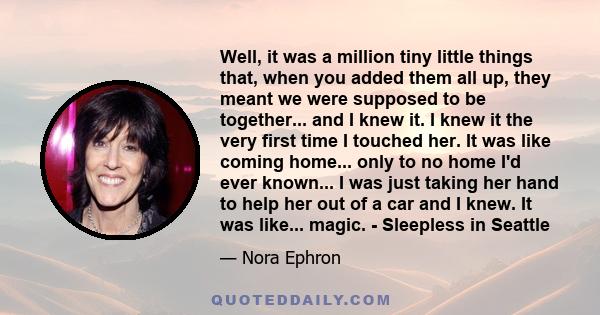 Well, it was a million tiny little things that, when you added them all up, they meant we were supposed to be together... and I knew it. I knew it the very first time I touched her. It was like coming home... only to no home I'd ever known... I was just taking her hand to help her out of a car and I knew. It was like... magic. - Sleepless in Seattle

— Nora Ephron

QUOTEDDAILY.COM